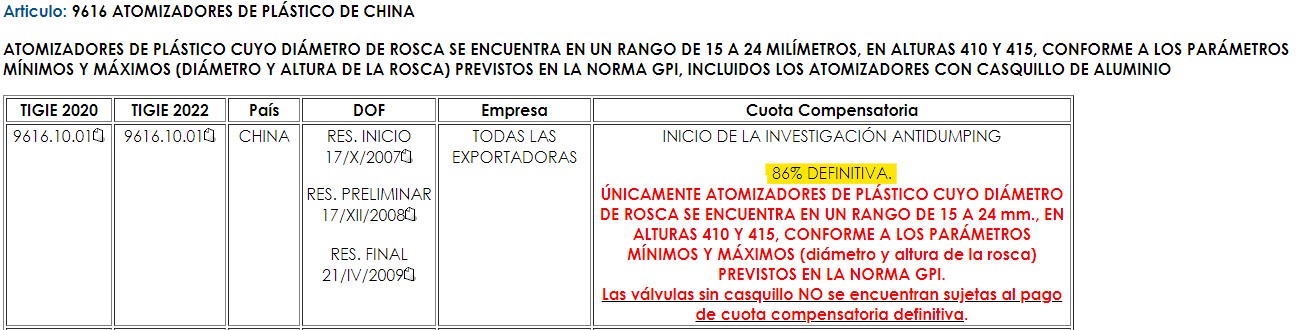 Articulo: 9616 ATOMIZADORES DE PLÁSTICO DE CHINA

ATOMIZADORES DE PLÁSTICO CUYO DIÁMETRO DE ROSCA SE ENCUENTRA EN UN RANGO DE 15 A 24 MILÍMETROS, EN ALTURAS 410 Y 415, CONFORME A LOS PARÁMETROS MÍNIMOS Y MÁXIMOS (DIÁMETRO Y ALTURA DE LA ROSCA) PREVISTOS EN LA NORMA GPI, INCLUIDOS LOS ATOMIZADORES CON CASQUILLO DE ALUMINIO

| TIGIE 2020 | TIGIE 2022 | País | DOF | Empresa | Cuota Compensatoria |
|---|---|---|---|---|---|
| 9616.10.01 | 9616.10.01 | CHINA | RES. INICIO 17/X/2007 RES. PRELIMINAR 17/XII/2008 RES. FINAL 21/IV/2009 | TODAS LAS EXPORTADORAS | INICIO DE LA INVESTIGACIÓN ANTIDUMPING 86% DEFINITIVA. ÚNICAMENTE ATOMIZADORES DE PLÁSTICO CUYO DIÁMETRO DE ROSCA SE ENCUENTRA EN UN RANGO DE 15 A 24 mm., EN ALTURAS 410 Y 415, CONFORME A LOS PARÁMETROS MÍNIMOS Y MÁXIMOS (diámetro y altura de la rosca) PREVISTOS EN LA NORMA GPI. Las válvulas sin casquillo NO se encuentran sujetas al pago de cuota compensatoria definitiva. |